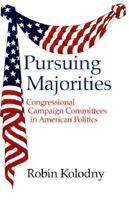 Pursuing Majorities

Congressional Campaign Committees in American Politics

Robin Kolodny